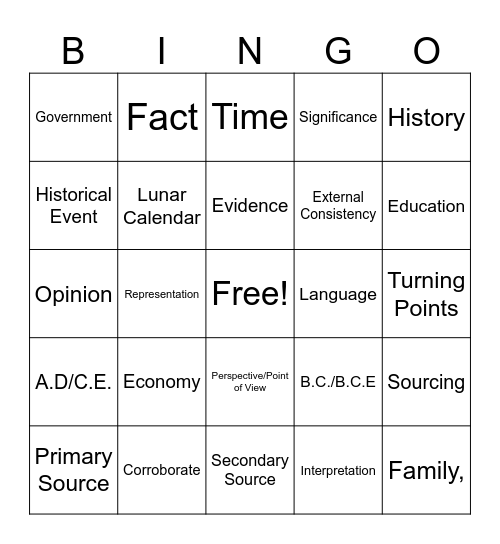 | B | I | N | G | O |
|---|---|---|---|---|
| Government | Fact | Time | Significance | History |
| Historical Event | Lunar Calendar | Evidence | External Consistency | Education |
| Opinion | Representation | Free! | Language | Turning Points |
| A.D/C.E. | Economy | Perspective/Point of View | B.C./B.C.E | Sourcing |
| Primary Source | Corroborate | Secondary Source | Interpretation | Family, |